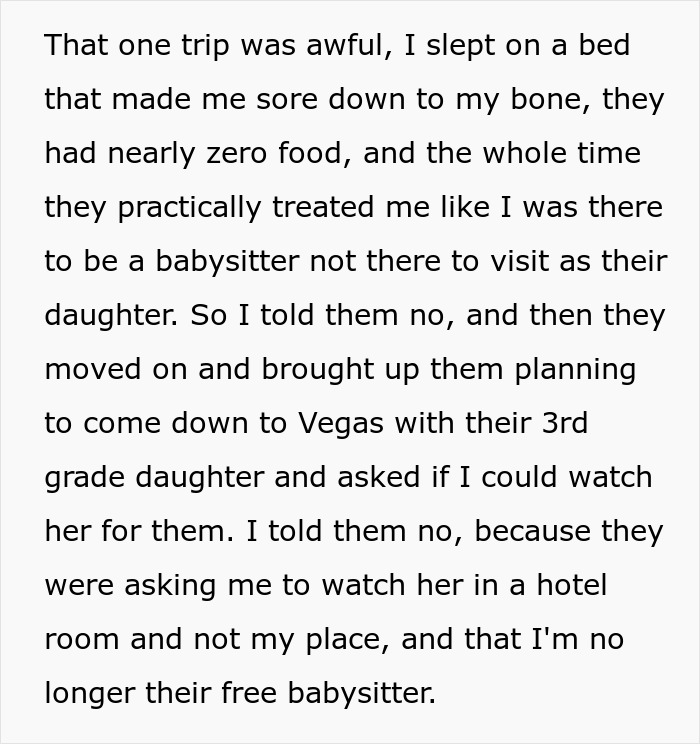 That one trip was awful, I slept on a bed that made me sore down to my bone, they had nearly zero food, and the whole time they practically treated me like I was there to be a babysitter not there to visit as their daughter. So I told them no, and then they moved on and brought up them planning to come down to Vegas with their 3rd grade daughter and asked if I could watch her for them. I told them no, because they were asking me to watch her in a hotel room and not my place, and that I'm no longer their free babysitter.